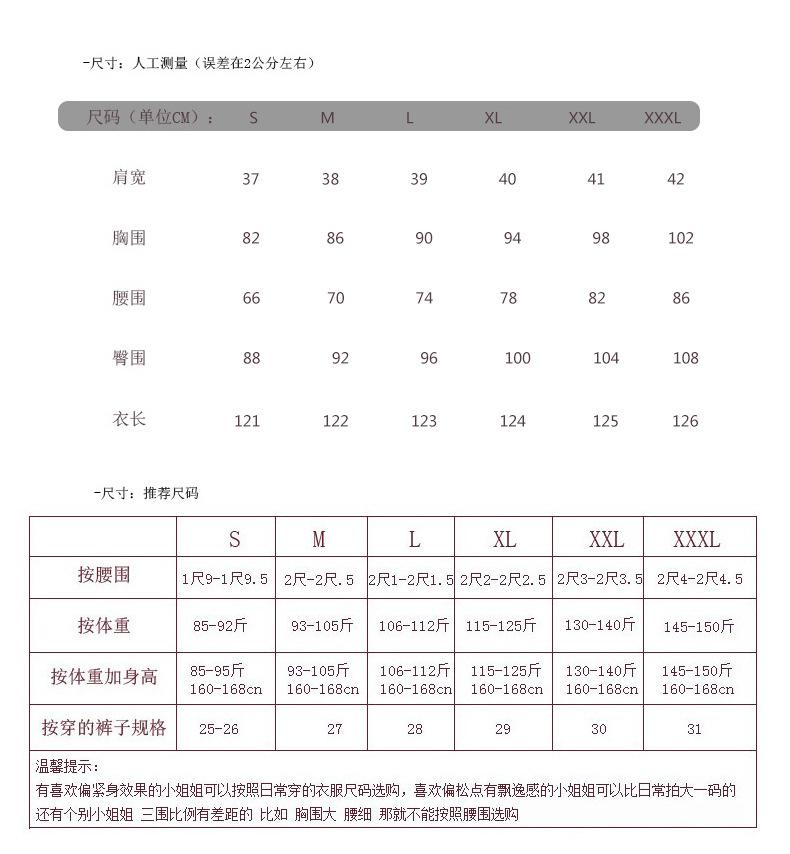 -尺寸：人工测量（误差在2公分左右）

| 尺码（单位CM）： | S | M | L | XL | XXL | XXXL |
|---|---|---|---|---|---|---|
| 肩宽 | 37 | 38 | 39 | 40 | 41 | 42 |
| 胸围 | 82 | 86 | 90 | 94 | 98 | 102 |
| 腰围 | 66 | 70 | 74 | 78 | 82 | 86 |
| 臀围 | 88 | 92 | 96 | 100 | 104 | 108 |
| 衣长 | 121 | 122 | 123 | 124 | 125 | 126 |

-尺寸：推荐尺码

| | S | M | L | XL | XXL | XXXL |
|---|---|---|---|---|---|---|
| 按腰围 | 1尺9-1尺9.5 | 2尺-2尺.5 | 2尺1-2尺1.5 | 2尺2-2尺2.5 | 2尺3-2尺3.5 | 2尺4-2尺4.5 |
| 按体重 | 85-92斤 | 93-105斤 | 106-112斤 | 115-125斤 | 130-140斤 | 145-150斤 |
| 按体重加身高 | 85-95斤 160-168cn | 93-105斤 160-168cn | 106-112斤 160-168cn | 115-125斤 160-168cn | 130-140斤 160-168cn | 145-150斤 160-168cn |
| 按穿的裤子规格 | 25-26 | 27 | 28 | 29 | 30 | 31 |

温馨提示：
有喜欢偏紧身效果的小姐姐可以按照日常穿的衣服尺码选购，喜欢偏松点有飘逸感的小姐姐可以比日常拍大一码的
还有个别小姐姐 三围比例有差距的 比如 胸围大 腰细 那就不能按照腰围选购